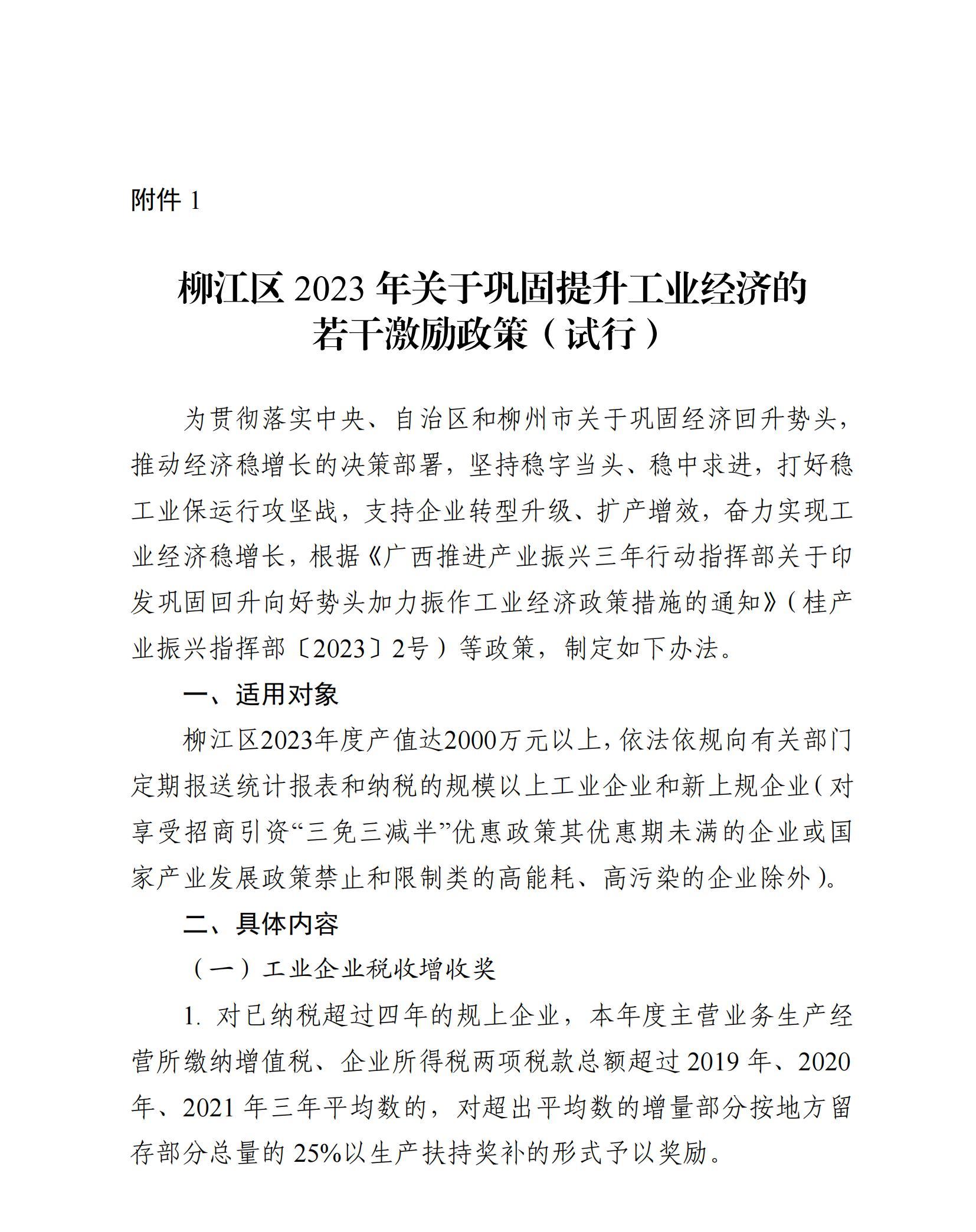 附件 1

柳江区 2023 年关于巩固提升工业经济的若干激励政策（试行）

为贯彻落实中央、自治区和柳州市关于巩固经济回升势头，推动经济稳增长的决策部署，坚持稳字当头、稳中求进，打好稳工业保运行攻坚战，支持企业转型升级、扩产增效，奋力实现工业经济稳增长，根据《广西推进产业振兴三年行动指挥部关于印发巩固回升向好势头加力振作工业经济政策措施的通知》（桂产业振兴指挥部〔2023〕2号）等政策，制定如下办法。

一、适用对象

柳江区2023年度产值达2000万元以上，依法依规向有关部门定期报送统计报表和纳税的规模以上工业企业和新上规企业（对享受招商引资“三免三减半”优惠政策其优惠期未满的企业或国家产业发展政策禁止和限制类的高能耗、高污染的企业除外）。

二、具体内容

（一）工业企业税收增收奖

1. 对已纳税超过四年的规上企业，本年度主营业务生产经营所缴纳增值税、企业所得税两项税款总额超过 2019 年、2020 年、2021 年三年平均数的，对超出平均数的增量部分按地方留存部分总量的 25%以生产扶持奖补的形式予以奖励。